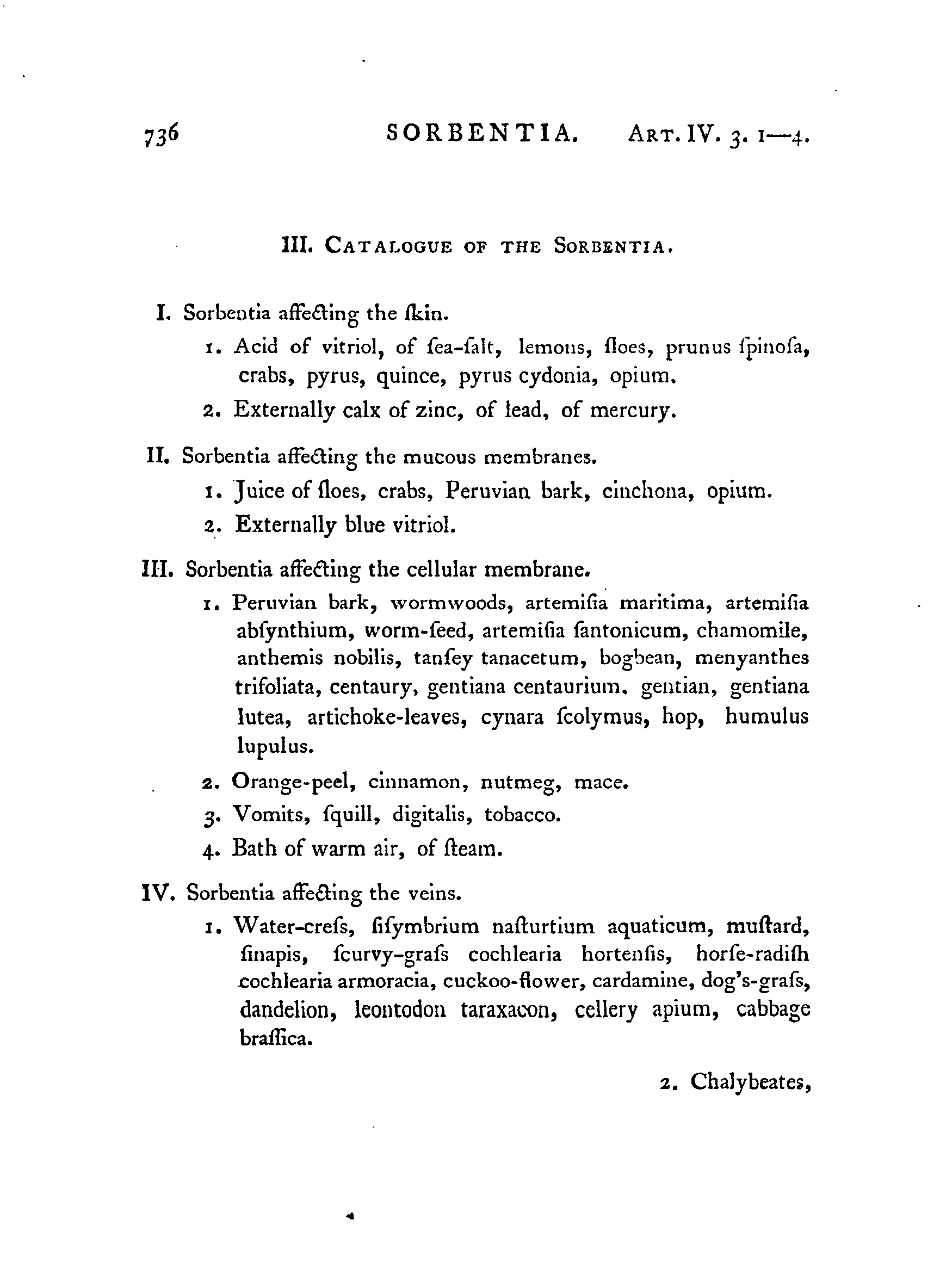 736 SORBENTIA. ART. IV. 3. 1—4.

III. CATALOGUE OF THE SORBENTIA.

I. Sorbentia affecting the ſkin.

1. Acid of vitriol, of ſea-ſalt, lemons, ſloes, prunus ſpinoſa, crabs, pyrus, quince, pyrus cydonia, opium.

2. Externally calx of zinc, of lead, of mercury.

II. Sorbentia affecting the mucous membranes.

1. Juice of ſloes, crabs, Peruvian bark, cinchona, opium.

2. Externally blue vitriol.

III. Sorbentia affecting the cellular membrane.

1. Peruvian bark, wormwoods, artemiſia maritima, artemiſia abſynthium, worm-ſeed, artemiſia ſantonicum, chamomile, anthemis nobilis, tanſey tanacetum, bogbean, menyanthes trifoliata, centaury, gentiana centaurium, gentian, gentiana lutea, artichoke-leaves, cynara ſcolymus, hop, humulus lupulus.

2. Orange-peel, cinnamon, nutmeg, mace.

3. Vomits, ſquill, digitalis, tobacco.

4. Bath of warm air, of ſteam.

IV. Sorbentia affecting the veins.

1. Water-creſs, ſiſymbrium naſturtium aquaticum, muſtard, ſinapis, ſcurvy-graſs cochlearia hortenſis, horſe-radiſh cochlearia armoracia, cuckoo-flower, cardamine, dog's-graſs, dandelion, leontodon taraxacon, cellery apium, cabbage braſſica.

2. Chalybeates,